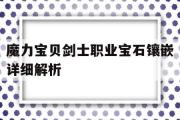 魔力宝贝剑士职业宝石镶嵌详细解析